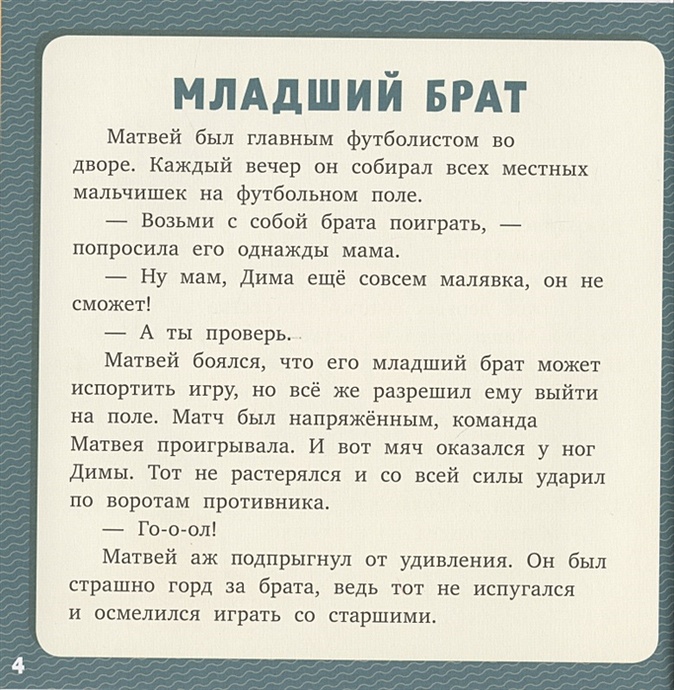 МЛАДШИЙ БРАТ

Матвей был главным футболистом во дворе. Каждый вечер он собирал всех местных мальчишек на футбольном поле.

— Возьми с собой брата поиграть, — попросила его однажды мама.

— Ну мам, Дима ещё совсем малявка, он не сможет!

— А ты проверь.

Матвей боялся, что его младший брат может испортить игру, но всё же разрешил ему выйти на поле. Матч был напряжённым, команда Матвея проигрывала. И вот мяч оказался у ног Димы. Тот не растерялся и со всей силы ударил по воротам противника.

— Го-о-ол!

Матвей аж подпрыгнул от удивления. Он был страшно горд за брата, ведь тот не испугался и осмелился играть со старшими.

4